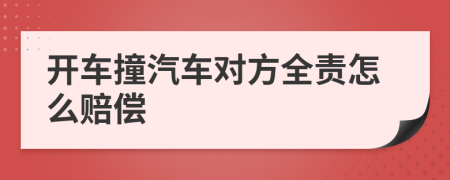 开车撞汽车对方全责怎么赔偿